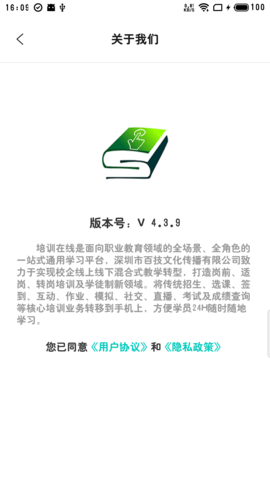 16:09 100

关于我们

版本号：V 4.3.9

培训在线是面向职业教育领域的全场景、全角色的一站式通用学习平台，深圳市百技文化传播有限公司致力于实现校企线上线下混合式教学转型，打造岗前、适岗、转岗培训及学徒制新领域。将传统招生、选课、签到、互动、作业、模拟、社交、直播、考试及成绩查询等核心培训业务转移到手机上，方便学员24H随时随地学习。

您已同意《用户协议》和《隐私政策》